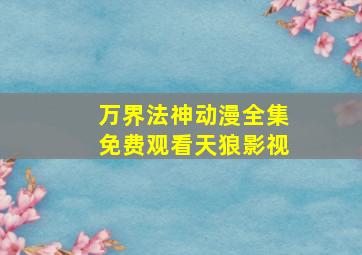 万界法神动漫全集
免费观看天狼影视